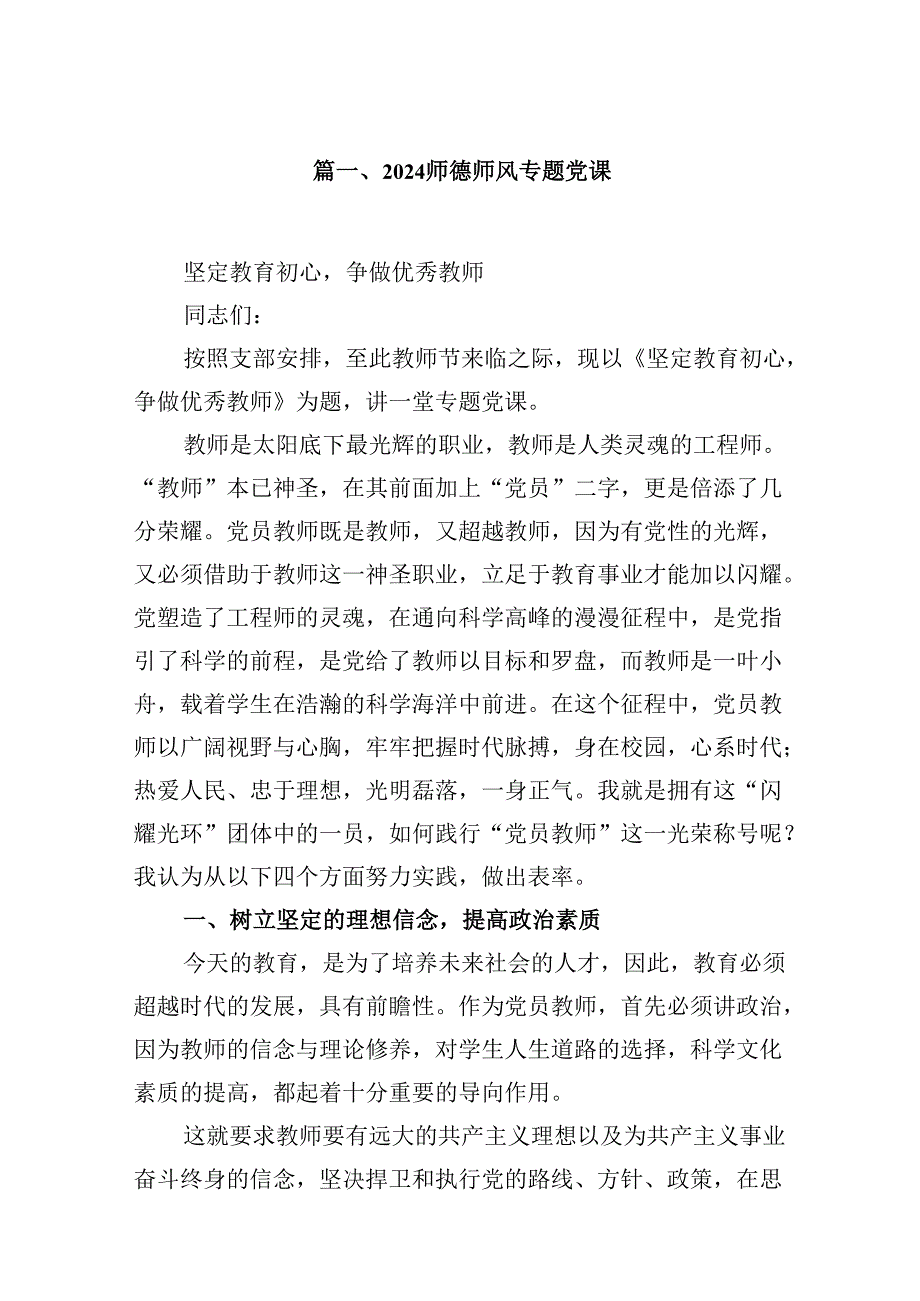 篇一、2024师德师风专题党课

坚定教育初心，争做优秀教师

同志们：

按照支部安排，至此教师节来临之际，现以《坚定教育初心，争做优秀教师》为题，讲一堂专题党课。

教师是太阳底下最光辉的职业，教师是人类灵魂的工程师。“教师”本已神圣，在其前面加上“党员”二字，更是倍添了几分荣耀。党员教师既是教师，又超越教师，因为有党性的光辉，又必须借助于教师这一神圣职业，立足于教育事业才能加以闪耀。党塑造了工程师的灵魂，在通向科学高峰的漫漫征程中，是党指引了科学的前程，是党给了教师以目标和罗盘，而教师是一叶小舟，载着学生在浩瀚的科学海洋中前进。在这个征程中，党员教师以广阔视野与心胸，牢牢把握时代脉搏，身在校园，心系时代；热爱人民、忠于理想，光明磊落，一身正气。我就是拥有这“闪耀光环”团体中的一员，如何践行“党员教师”这一光荣称号呢？我认为从以下四个方面努力实践，做出表率。

一、树立坚定的理想信念，提高政治素质

今天的教育，是为了培养未来社会的人才，因此，教育必须超越时代的发展，具有前瞻性。作为党员教师，首先必须讲政治，因为教师的信念与理论修养，对学生人生道路的选择，科学文化素质的提高，都起着十分重要的导向作用。

这就要求教师要有远大的共产主义理想以及为共产主义事业奋斗终身的信念，坚决捍卫和执行党的路线、方针、政策，在思